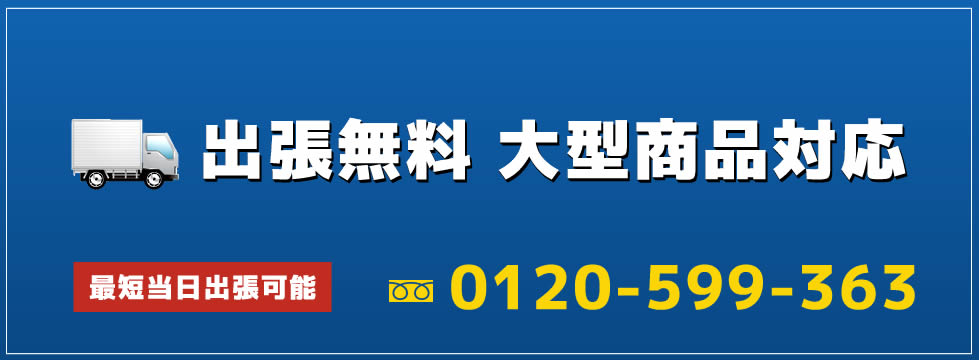 出張無料 大型商品対応

最短当日出張可能

0120-599-363